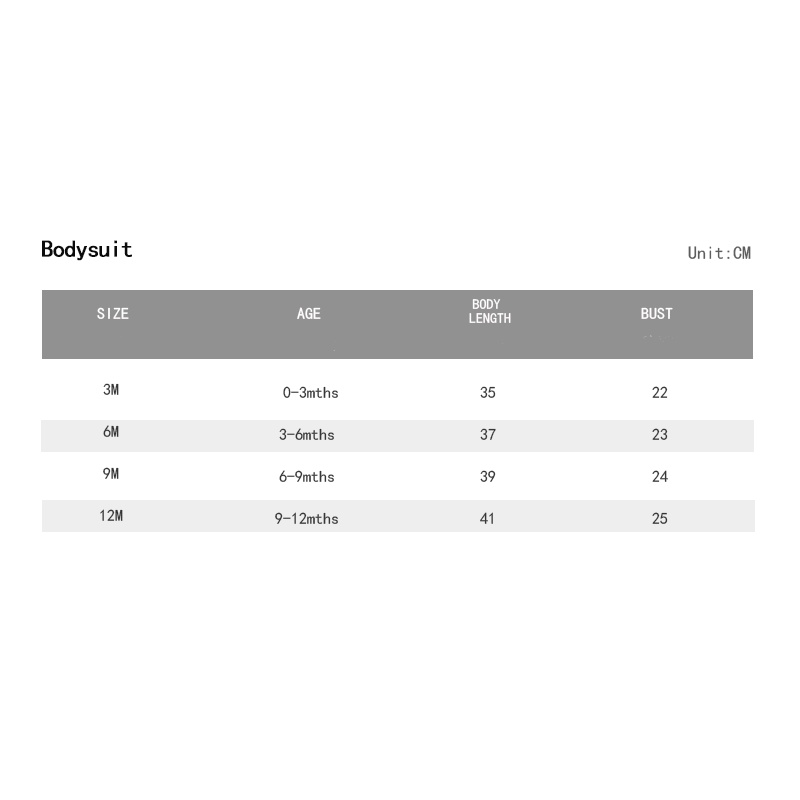 Bodysuit

Unit:CM

| SIZE | AGE | BODY LENGTH | BUST |
|---|---|---|---|
| 3M | 0-3mths | 35 | 22 |
| 6M | 3-6mths | 37 | 23 |
| 9M | 6-9mths | 39 | 24 |
| 12M | 9-12mths | 41 | 25 |